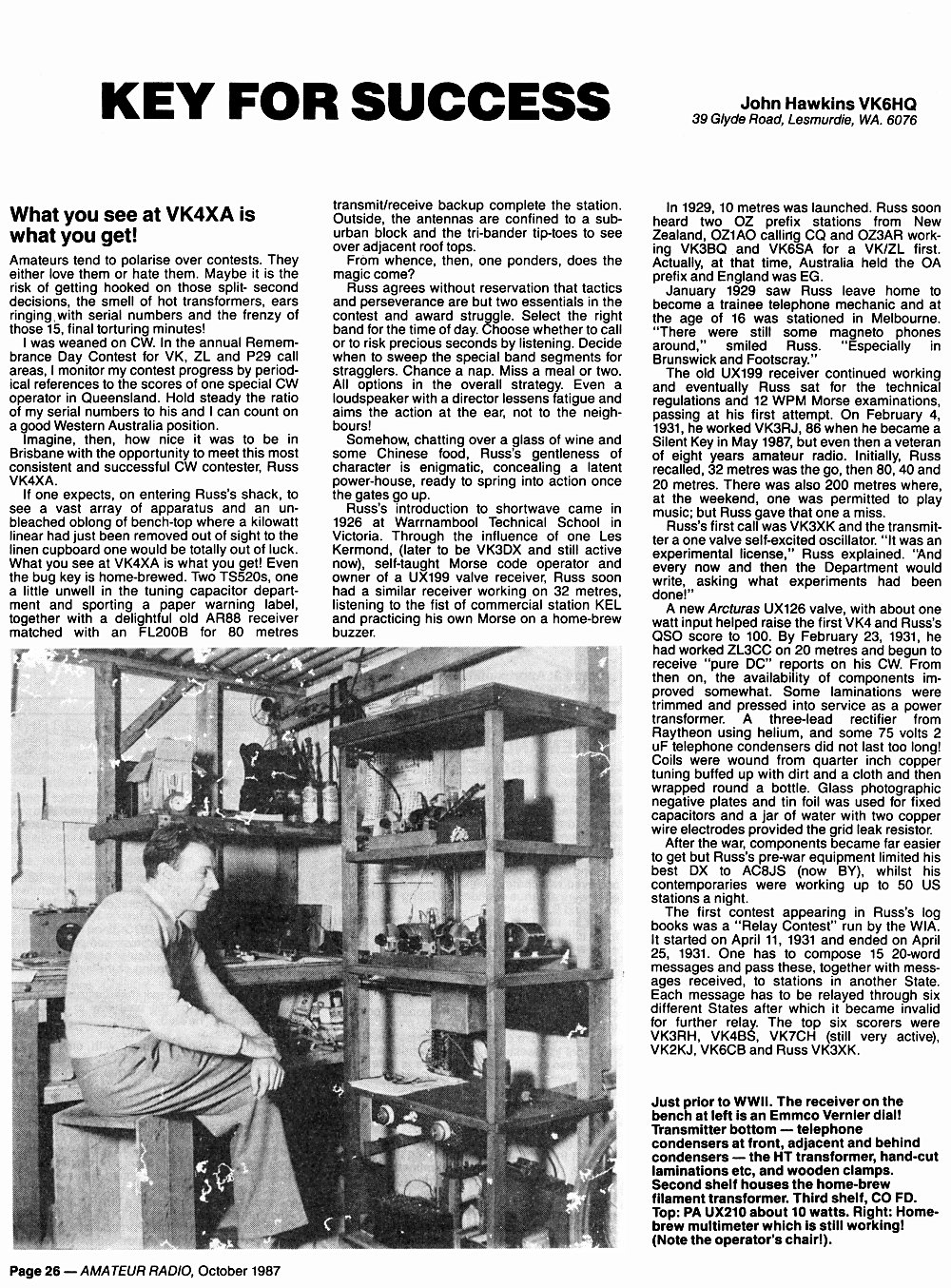 KEY FOR SUCCESS

John Hawkins VK6HQ
39 Glyde Road, Lesmurdie, WA. 6076

What you see at VK4XA is what you get!

Amateurs tend to polarise over contests. They either love them or hate them. Maybe it is the risk of getting hooked on those split- second decisions, the smell of hot transformers, ears ringing with serial numbers and the frenzy of those 15, final torturing minutes!

I was weaned on CW. In the annual Remembrance Day Contest for VK, ZL and P29 call areas, I monitor my contest progress by periodical references to the scores of one special CW operator in Queensland. Hold steady the ratio of my serial numbers to his and I can count on a good Western Australia position.

Imagine, then, how nice it was to be in Brisbane with the opportunity to meet this most consistent and successful CW contester, Russ VK4XA.

If one expects, on entering Russ's shack, to see a vast array of apparatus and an unbleached oblong of bench-top where a kilowatt linear had just been removed out of sight to the linen cupboard one would be totally out of luck. What you see at VK4XA is what you get! Even the bug key is home-brewed. Two TS520s, one a little unwell in the tuning capacitor department and sporting a paper warning label, together with a delightful old AR88 receiver matched with an FL200B for 80 metres transmit/receive backup complete the station. Outside, the antennas are confined to a suburban block and the tri-bander tip-toes to see over adjacent roof tops.

From whence, then, one ponders, does the magic come?

Russ agrees without reservation that tactics and perseverance are but two essentials in the contest and award struggle. Select the right band for the time of day. Choose whether to call or to risk precious seconds by listening. Decide when to sweep the special band segments for stragglers. Chance a nap. Miss a meal or two. All options in the overall strategy. Even a loudspeaker with a director lessens fatigue and aims the action at the ear, not to the neighbours!

Somehow, chatting over a glass of wine and some Chinese food, Russ's gentleness of character is enigmatic, concealing a latent power-house, ready to spring into action once the gates go up.

Russ's introduction to shortwave came in 1926 at Warrnambool Technical School in Victoria. Through the influence of one Les Kermond, (later to be VK3DX and still active now), self-taught Morse code operator and owner of a UX199 valve receiver, Russ soon had a similar receiver working on 32 metres, listening to the fist of commercial station KEL and practicing his own Morse on a home-brew buzzer.

In 1929, 10 metres was launched. Russ soon heard two OZ prefix stations from New Zealand, OZ1AO calling CQ and OZ3AR working VK3BQ and VK6SA for a VK/ZL first. Actually, at that time, Australia held the OA prefix and England was EG.

January 1929 saw Russ leave home to become a trainee telephone mechanic and at the age of 16 was stationed in Melbourne. "There were still some magneto phones around," smiled Russ. "Especially in Brunswick and Footscray."

The old UX199 receiver continued working and eventually Russ sat for the technical regulations and 12 WPM Morse examinations, passing at his first attempt. On February 4, 1931, he worked VK3RJ, 86 when he became a Silent Key in May 1987, but even then a veteran of eight years amateur radio. Initially, Russ recalled, 32 metres was the go, then 80, 40 and 20 metres. There was also 200 metres where, at the weekend, one was permitted to play music; but Russ gave that one a miss.

Russ's first call was VK3XK and the transmitter a one valve self-excited oscillator. "It was an experimental license," Russ explained. "And every now and then the Department would write, asking what experiments had been done!"

A new Arcturas UX126 valve, with about one watt input helped raise the first VK4 and Russ's QSO score to 100. By February 23, 1931, he had worked ZL3CC on 20 metres and begun to receive "pure DC" reports on his CW. From then on, the availability of components improved somewhat. Some laminations were trimmed and pressed into service as a power transformer. A three-lead rectifier from Raytheon using helium, and some 75 volts 2 uF telephone condensers did not last too long! Coils were wound from quarter inch copper tuning buffed up with dirt and a cloth and then wrapped round a bottle. Glass photographic negative plates and tin foil was used for fixed capacitors and a jar of water with two copper wire electrodes provided the grid leak resistor.

After the war, components became far easier to get but Russ's pre-war equipment limited his best DX to AC8JS (now BY), whilst his contemporaries were working up to 50 US stations a night.

The first contest appearing in Russ's log books was a "Relay Contest" run by the WIA. It started on April 11, 1931 and ended on April 25, 1931. One has to compose 15 20-word messages and pass these, together with messages received, to stations in another State. Each message has to be relayed through six different States after which it became invalid for further relay. The top six scorers were VK3RH, VK4BS, VK7CH (still very active), VK2KJ, VK6CB and Russ VK3XK.

Just prior to WWII. The receiver on the bench at left is an Emmco Vernier dial! Transmitter bottom — telephone condensers at front, adjacent and behind condensers — the HT transformer, hand-cut laminations etc, and wooden clamps. Second shelf houses the home-brew filament transformer. Third shelf, CO FD. Top: PA UX210 about 10 watts. Right: Home-brew multimeter which is still working! (Note the operator's chair!).

Page 26 — AMATEUR RADIO, October 1987